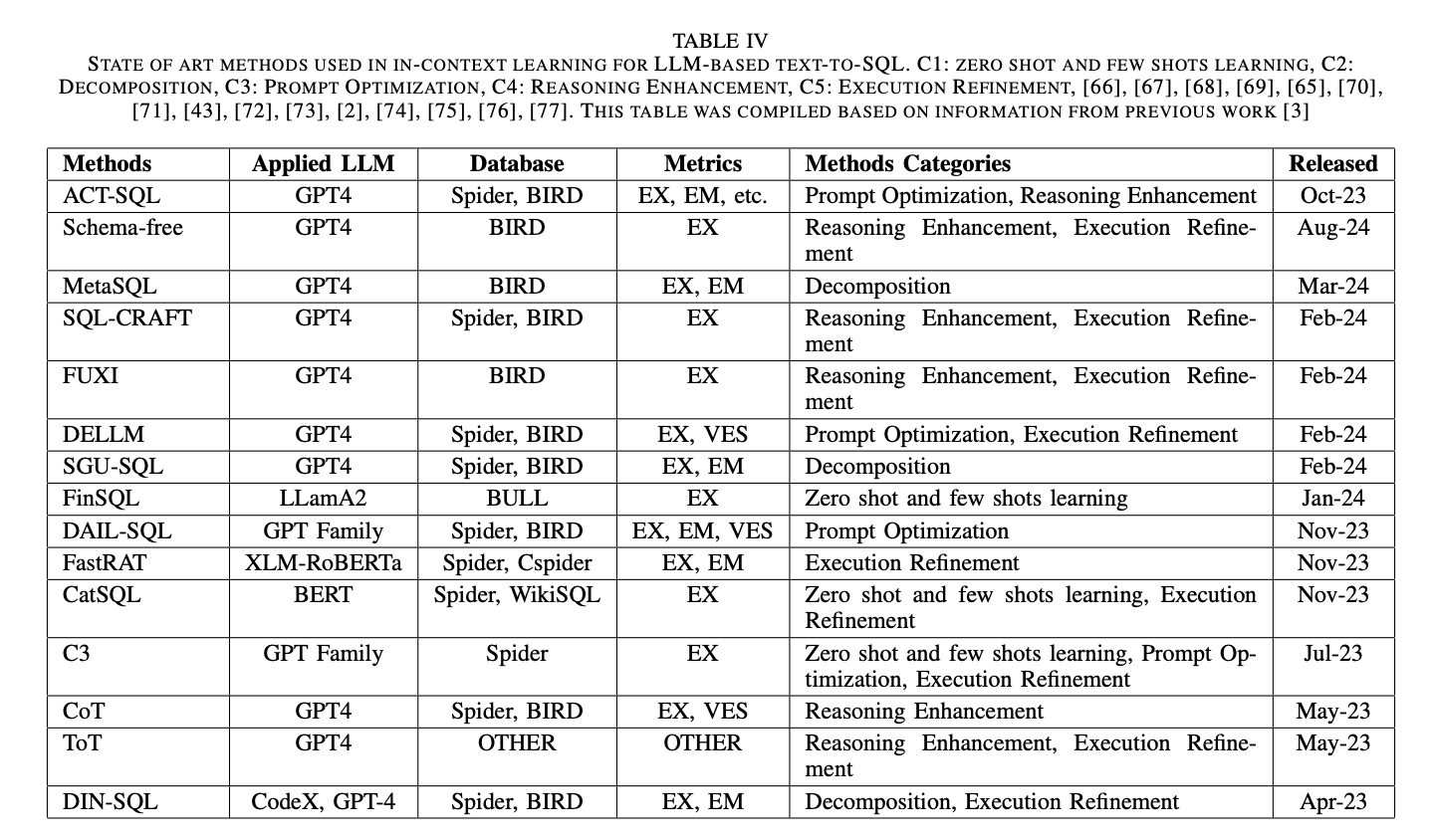 TABLE IV
STATE OF ART METHODS USED IN IN-CONTEXT LEARNING FOR LLM-BASED TEXT-TO-SQL. C1: ZERO SHOT AND FEW SHOTS LEARNING, C2: DECOMPOSITION, C3: PROMPT OPTIMIZATION, C4: REASONING ENHANCEMENT, C5: EXECUTION REFINEMENT, [66], [67], [68], [69], [65], [70], [71], [43], [72], [73], [2], [74], [75], [76], [77]. THIS TABLE WAS COMPILED BASED ON INFORMATION FROM PREVIOUS WORK [3]

| Methods | Applied LLM | Database | Metrics | Methods Categories | Released |
|---|---|---|---|---|---|
| ACT-SQL | GPT4 | Spider, BIRD | EX, EM, etc. | Prompt Optimization, Reasoning Enhancement | Oct-23 |
| Schema-free | GPT4 | BIRD | EX | Reasoning Enhancement, Execution Refinement | Aug-24 |
| MetaSQL | GPT4 | BIRD | EX, EM | Decomposition | Mar-24 |
| SQL-CRAFT | GPT4 | Spider, BIRD | EX | Reasoning Enhancement, Execution Refinement | Feb-24 |
| FUXI | GPT4 | BIRD | EX | Reasoning Enhancement, Execution Refinement | Feb-24 |
| DELLM | GPT4 | Spider, BIRD | EX, VES | Prompt Optimization, Execution Refinement | Feb-24 |
| SGU-SQL | GPT4 | Spider, BIRD | EX, EM | Decomposition | Feb-24 |
| FinSQL | LLamA2 | BULL | EX | Zero shot and few shots learning | Jan-24 |
| DAIL-SQL | GPT Family | Spider, BIRD | EX, EM, VES | Prompt Optimization | Nov-23 |
| FastRAT | XLM-RoBERTa | Spider, Cspider | EX, EM | Execution Refinement | Nov-23 |
| CatSQL | BERT | Spider, WikiSQL | EX | Zero shot and few shots learning, Execution Refinement | Nov-23 |
| C3 | GPT Family | Spider | EX | Zero shot and few shots learning, Prompt Optimization, Execution Refinement | Jul-23 |
| CoT | GPT4 | Spider, BIRD | EX, VES | Reasoning Enhancement | May-23 |
| ToT | GPT4 | OTHER | OTHER | Reasoning Enhancement, Execution Refinement | May-23 |
| DIN-SQL | CodeX, GPT-4 | Spider, BIRD | EX, EM | Decomposition, Execution Refinement | Apr-23 |